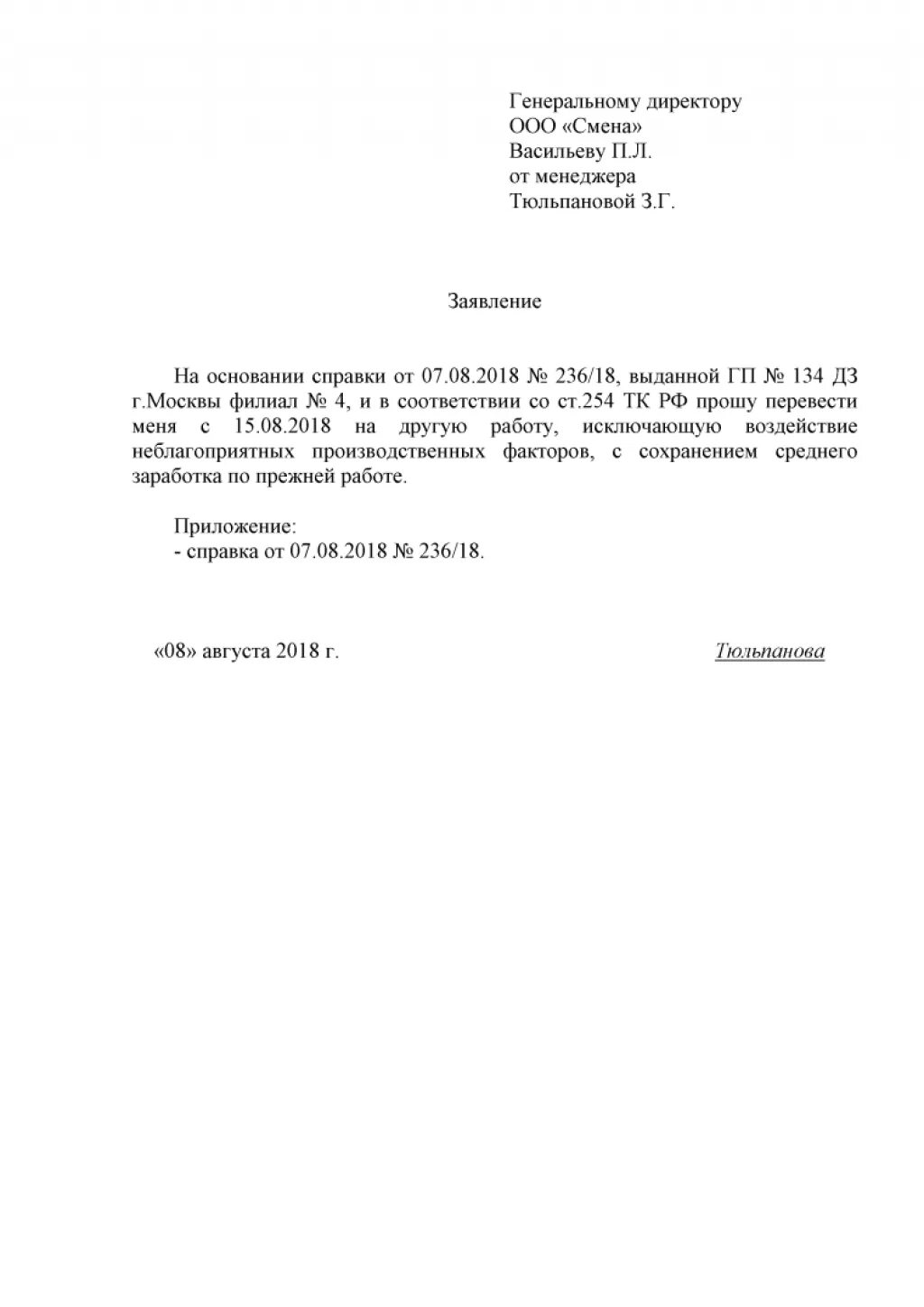 Генеральному директору
ООО «Смена»
Васильеву П.Л.
от менеджера
Тюльпановой З.Г.

Заявление

На основании справки от 07.08.2018 № 236/18, выданной ГП № 134 ДЗ г.Москвы филиал № 4, и в соответствии со ст.254 ТК РФ прошу перевести меня с 15.08.2018 на другую работу, исключающую воздействие неблагоприятных производственных факторов, с сохранением среднего заработка по прежней работе.

Приложение:
- справка от 07.08.2018 № 236/18.

«08» августа 2018 г.

Тюльпанова